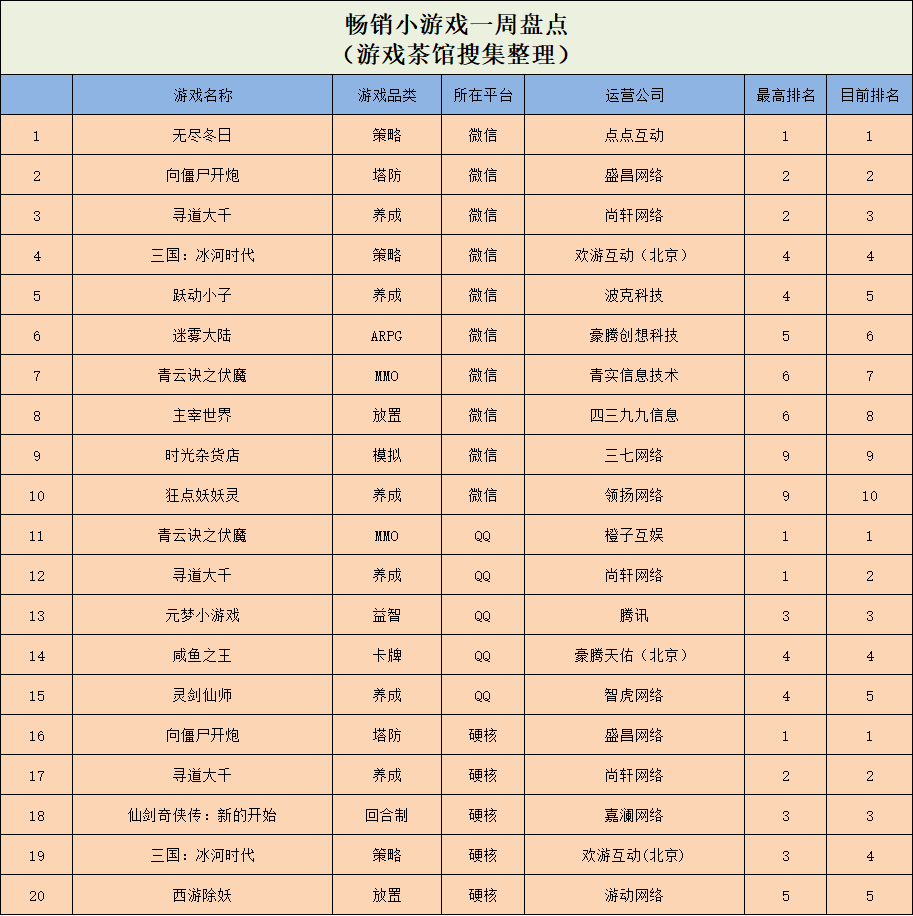 畅销小游戏一周盘点
（游戏茶馆搜集整理）

| | 游戏名称 | 游戏品类 | 所在平台 | 运营公司 | 最高排名 | 目前排名 |
|---|---|---|---|---|---|---|
| 1 | 无尽冬日 | 策略 | 微信 | 点点互动 | 1 | 1 |
| 2 | 向僵尸开炮 | 塔防 | 微信 | 盛昌网络 | 2 | 2 |
| 3 | 寻道大千 | 养成 | 微信 | 尚轩网络 | 2 | 3 |
| 4 | 三国：冰河时代 | 策略 | 微信 | 欢游互动（北京） | 4 | 4 |
| 5 | 跃动小子 | 养成 | 微信 | 波克科技 | 4 | 5 |
| 6 | 迷雾大陆 | ARPG | 微信 | 豪腾创想科技 | 5 | 6 |
| 7 | 青云诀之伏魔 | MMO | 微信 | 青实信息技术 | 6 | 7 |
| 8 | 主宰世界 | 放置 | 微信 | 四三九九信息 | 6 | 8 |
| 9 | 时光杂货店 | 模拟 | 微信 | 三七网络 | 9 | 9 |
| 10 | 狂点妖妖灵 | 养成 | 微信 | 领扬网络 | 9 | 10 |
| 11 | 青云诀之伏魔 | MMO | QQ | 橙子互娱 | 1 | 1 |
| 12 | 寻道大千 | 养成 | QQ | 尚轩网络 | 1 | 2 |
| 13 | 元梦小游戏 | 益智 | QQ | 腾讯 | 3 | 3 |
| 14 | 咸鱼之王 | 卡牌 | QQ | 豪腾天佑（北京） | 4 | 4 |
| 15 | 灵剑仙师 | 养成 | QQ | 智虎网络 | 4 | 5 |
| 16 | 向僵尸开炮 | 塔防 | 硬核 | 盛昌网络 | 1 | 1 |
| 17 | 寻道大千 | 养成 | 硬核 | 尚轩网络 | 2 | 2 |
| 18 | 仙剑奇侠传：新的开始 | 回合制 | 硬核 | 嘉澜网络 | 3 | 3 |
| 19 | 三国：冰河时代 | 策略 | 硬核 | 欢游互动(北京) | 3 | 4 |
| 20 | 西游除妖 | 放置 | 硬核 | 游动网络 | 5 | 5 |